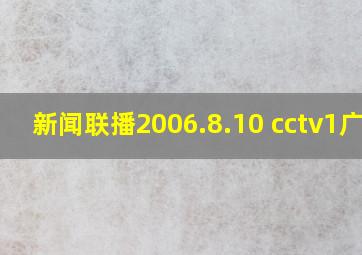 新闻联播2006.8.10 cctv1广